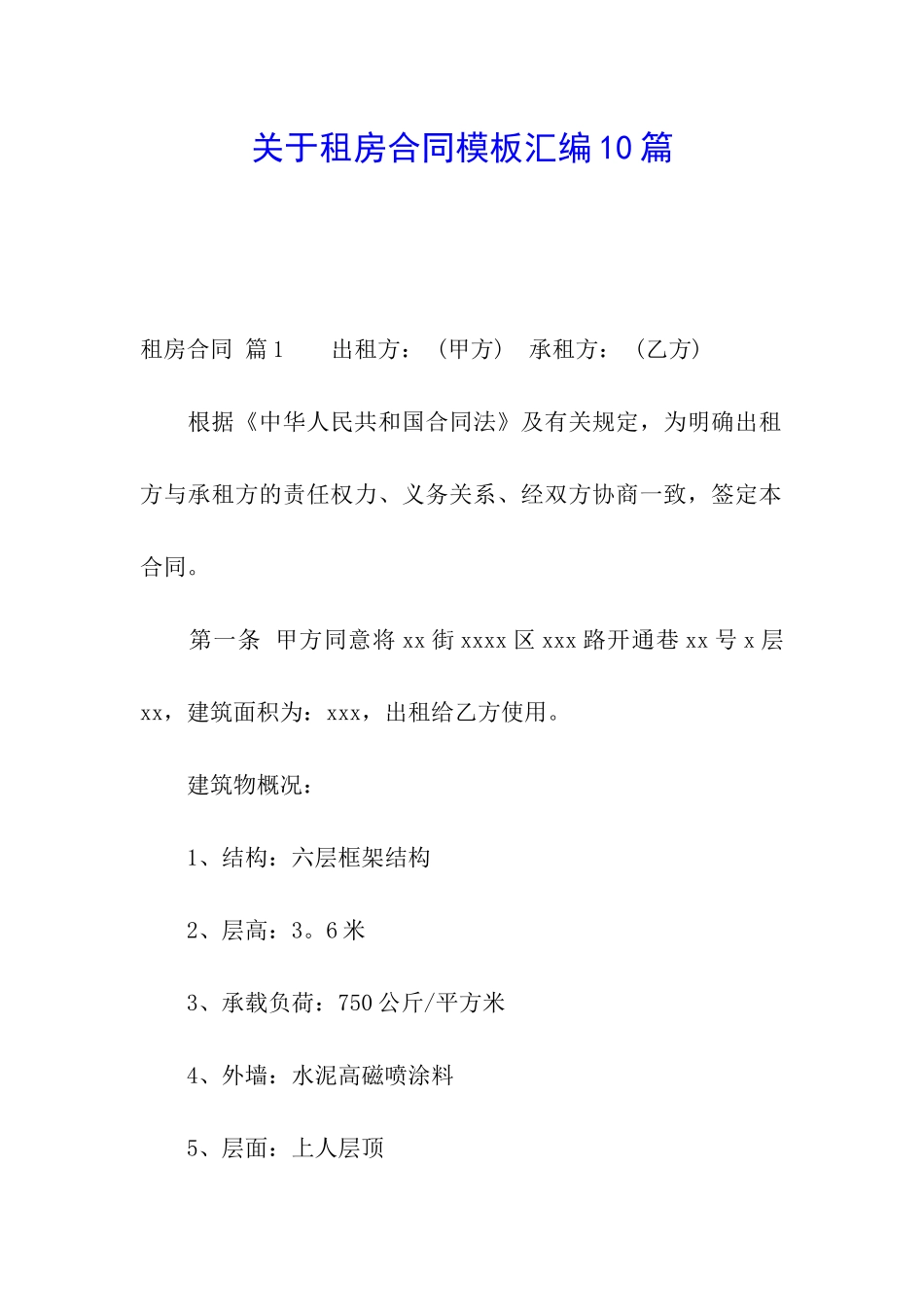 关于租房合同模板汇编10篇

租房合同 篇1　　出租方：（甲方）　承租方：（乙方）

根据《中华人民共和国合同法》及有关规定，为明确出租方与承租方的责任权力、义务关系、经双方协商一致，签定本合同。

第一条　甲方同意将xx街xxxx区xxx路开通巷xx号x层xx，建筑面积为：xxx，出租给乙方使用。

建筑物概况：

1、结构：六层框架结构

2、层高：3。6米

3、承载负荷：750公斤/平方米

4、外墙：水泥高磁喷涂料

5、层面：上人层顶